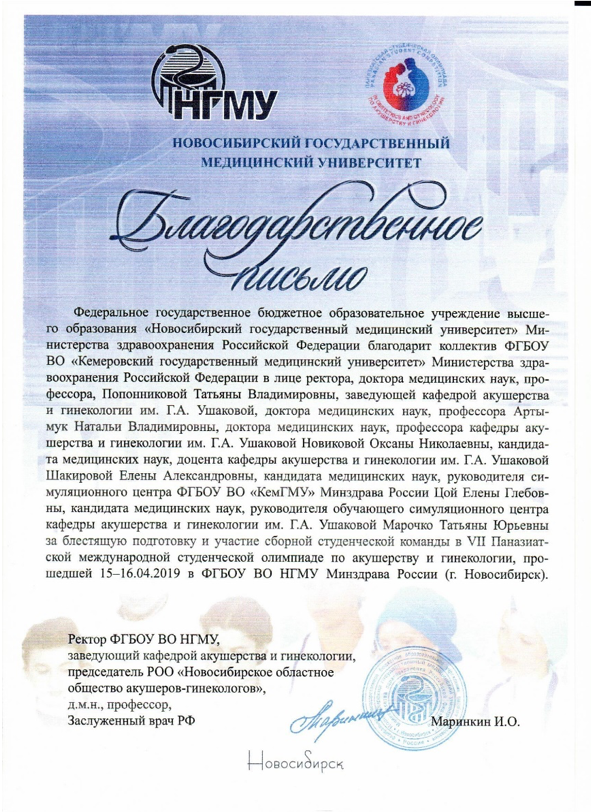 НГМУ

НОВОСИБИРСКИЙ ГОСУДАРСТВЕННЫЙ МЕДИЦИНСКИЙ УНИВЕРСИТЕТ

Благодарственное письмо

Федеральное государственное бюджетное образовательное учреждение высшего образования «Новосибирский государственный медицинский университет» Министерства здравоохранения Российской Федерации благодарит коллектив ФГБОУ ВО «Кемеровский государственный медицинский университет» Министерства здравоохранения Российской Федерации в лице ректора, доктора медицинских наук, профессора, Попонниковой Татьяны Владимировны, заведующей кафедрой акушерства и гинекологии им. Г.А. Ушаковой, доктора медицинских наук, профессора Артымук Натальи Владимировны, доктора медицинских наук, профессора кафедры акушерства и гинекологии им. Г.А. Ушаковой Новиковой Оксаны Николаевны, кандидата медицинских наук, доцента кафедры акушерства и гинекологии им. Г.А. Ушаковой Шакировой Елены Александровны, кандидата медицинских наук, руководителя симуляционного центра ФГБОУ ВО «КемГМУ» Минздрава России Цой Елены Глебовны, кандидата медицинских наук, руководителя обучающего симуляционного центра кафедры акушерства и гинекологии им. Г.А. Ушаковой Марочко Татьяны Юрьевны за блестящую подготовку и участие сборной студенческой команды в VII Паназиатской международной студенческой олимпиаде по акушерству и гинекологии, прошедшей 15–16.04.2019 в ФГБОУ ВО НГМУ Минздрава России (г. Новосибирск).

Ректор ФГБОУ ВО НГМУ,
заведующий кафедрой акушерства и гинекологии,
председатель РОО «Новосибирское областное общество акушеров-гинекологов»,
д.м.н., профессор,
Заслуженный врач РФ

Маринкин И.О.

Новосибирск